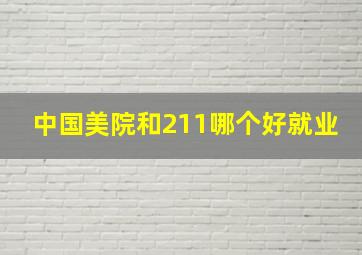 中国美院和211哪个好就业